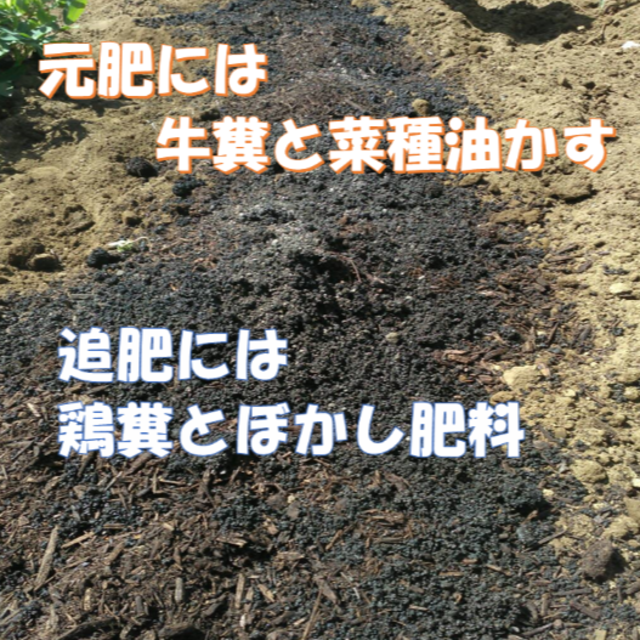 元肥には
牛糞と菜種油かす

追肥には
鶏糞とぼかし肥料